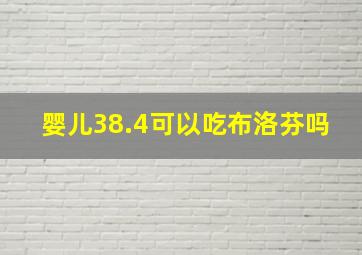 婴儿38.4可以吃布洛芬吗